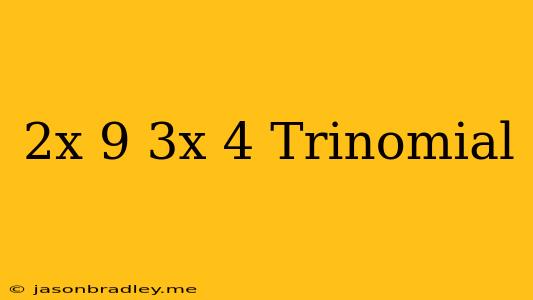 2x 9 3x 4 Trinomial

© jasonbradley.me